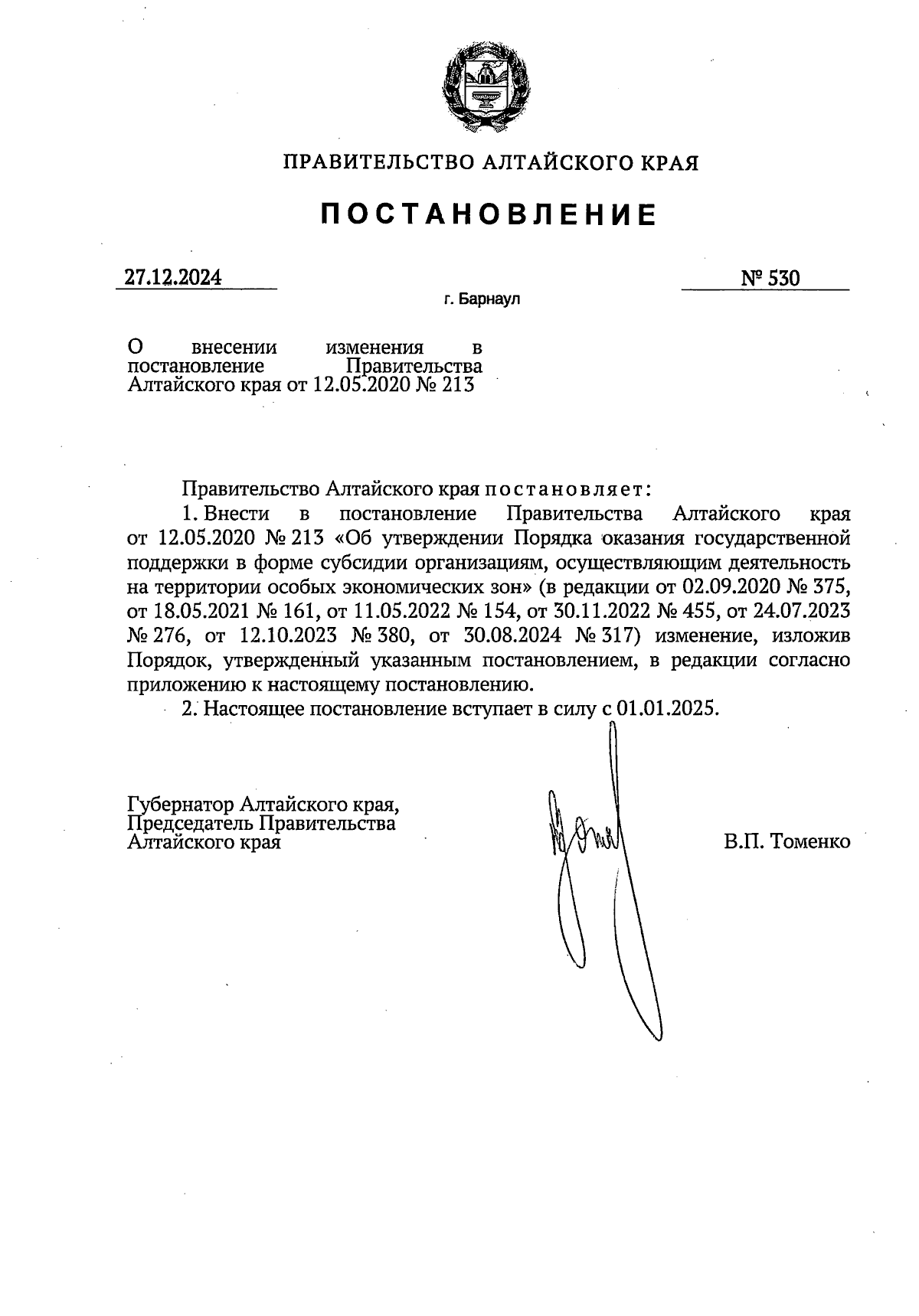 ПРАВИТЕЛЬСТВО АЛТАЙСКОГО КРАЯ

ПОСТАНОВЛЕНИЕ

27.12.2024

№ 530

г. Барнаул

О внесении изменения в постановление Правительства Алтайского края от 12.05.2020 № 213

Правительство Алтайского края постановляет:

1. Внести в постановление Правительства Алтайского края от 12.05.2020 № 213 «Об утверждении Порядка оказания государственной поддержки в форме субсидии организациям, осуществляющим деятельность на территории особых экономических зон» (в редакции от 02.09.2020 № 375, от 18.05.2021 № 161, от 11.05.2022 № 154, от 30.11.2022 № 455, от 24.07.2023 № 276, от 12.10.2023 № 380, от 30.08.2024 № 317) изменение, изложив Порядок, утвержденный указанным постановлением, в редакции согласно приложению к настоящему постановлению.

2. Настоящее постановление вступает в силу с 01.01.2025.

Губернатор Алтайского края, Председатель Правительства Алтайского края

В.П. Томенко